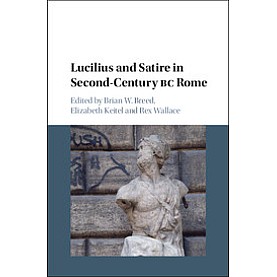 Lucilius and Satire in Second-Century BC Rome

Edited by Brian W. Breed, Elizabeth Keitel and Rex Wallace

USH